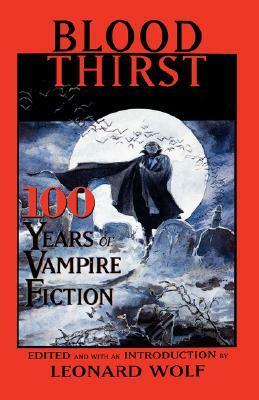 BLOOD THIRST

100 YEARS OF VAMPIRE FICTION

EDITED AND WITH AN INTRODUCTION BY
LEONARD WOLF